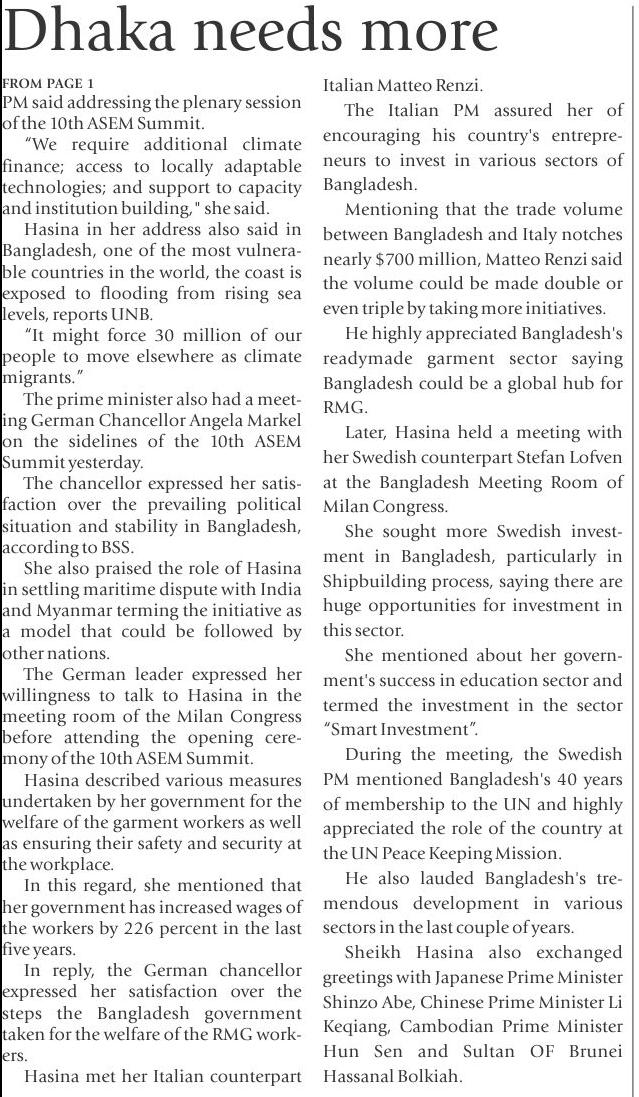 Dhaka needs more

FROM PAGE 1
PM said addressing the plenary session of the 10th ASEM Summit.

"We require additional climate finance; access to locally adaptable technologies; and support to capacity and institution building," she said.

Hasina in her address also said in Bangladesh, one of the most vulnerable countries in the world, the coast is exposed to flooding from rising sea levels, reports UNB.

"It might force 30 million of our people to move elsewhere as climate migrants."

The prime minister also had a meeting German Chancellor Angela Markel on the sidelines of the 10th ASEM Summit yesterday.

The chancellor expressed her satisfaction over the prevailing political situation and stability in Bangladesh, according to BSS.

She also praised the role of Hasina in settling maritime dispute with India and Myanmar terming the initiative as a model that could be followed by other nations.

The German leader expressed her willingness to talk to Hasina in the meeting room of the Milan Congress before attending the opening ceremony of the 10th ASEM Summit.

Hasina described various measures undertaken by her government for the welfare of the garment workers as well as ensuring their safety and security at the workplace.

In this regard, she mentioned that her government has increased wages of the workers by 226 percent in the last five years.

In reply, the German chancellor expressed her satisfaction over the steps the Bangladesh government taken for the welfare of the RMG workers.

Hasina met her Italian counterpart Italian Matteo Renzi.

The Italian PM assured her of encouraging his country's entrepreneurs to invest in various sectors of Bangladesh.

Mentioning that the trade volume between Bangladesh and Italy notches nearly $700 million, Matteo Renzi said the volume could be made double or even triple by taking more initiatives.

He highly appreciated Bangladesh's readymade garment sector saying Bangladesh could be a global hub for RMG.

Later, Hasina held a meeting with her Swedish counterpart Stefan Lofven at the Bangladesh Meeting Room of Milan Congress.

She sought more Swedish investment in Bangladesh, particularly in Shipbuilding process, saying there are huge opportunities for investment in this sector.

She mentioned about her government's success in education sector and termed the investment in the sector "Smart Investment".

During the meeting, the Swedish PM mentioned Bangladesh's 40 years of membership to the UN and highly appreciated the role of the country at the UN Peace Keeping Mission.

He also lauded Bangladesh's tremendous development in various sectors in the last couple of years.

Sheikh Hasina also exchanged greetings with Japanese Prime Minister Shinzo Abe, Chinese Prime Minister Li Keqiang, Cambodian Prime Minister Hun Sen and Sultan OF Brunei Hassanal Bolkiah.